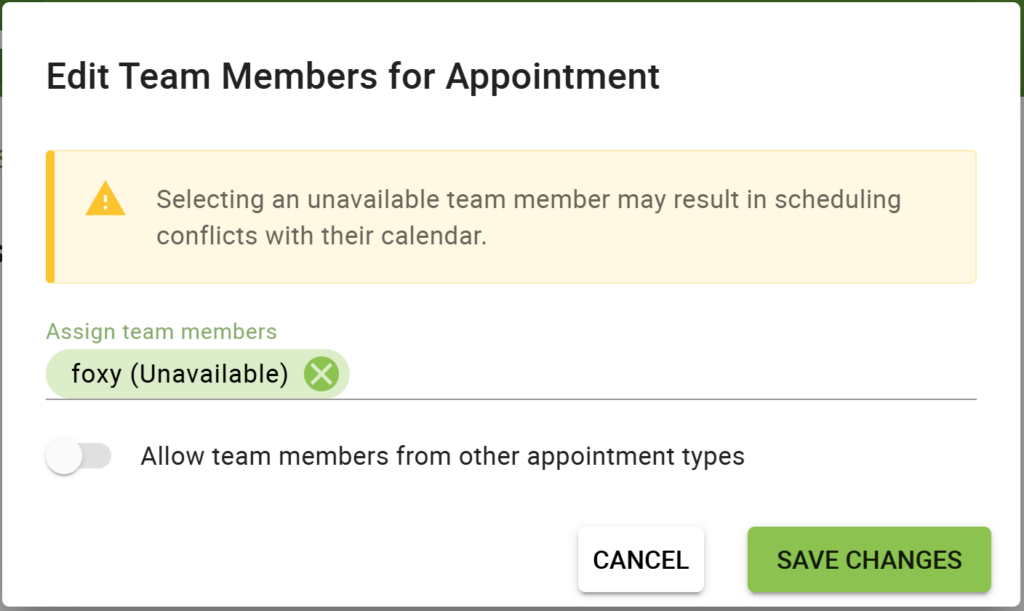 Edit Team Members for Appointment

Selecting an unavailable team member may result in scheduling conflicts with their calendar.

Assign team members

foxy (Unavailable)

Allow team members from other appointment types

CANCEL

SAVE CHANGES